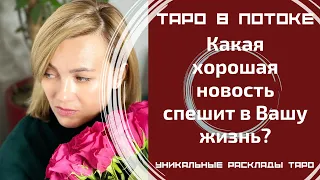 ТАРО В ПОТОКЕ

Какая хорошая новость спешит в Вашу жизнь?

УНИКАЛЬНЫЕ РАСКЛАДЫ ТАРО